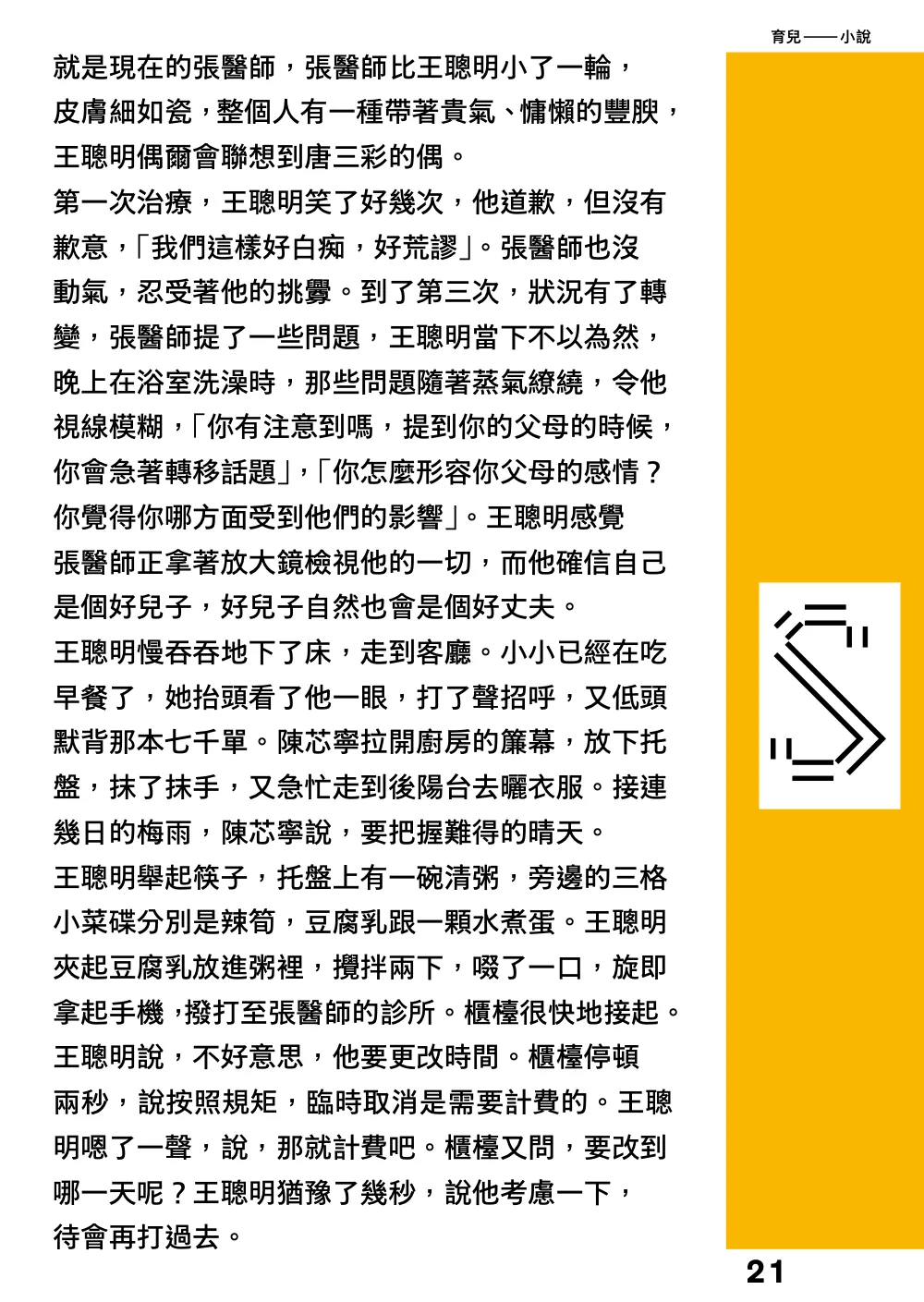 育兒——小說

就是現在的張醫師，張醫師比王聰明小了一輪，皮膚細如瓷，整個人有一種帶著貴氣、慵懶的豐腴，王聰明偶爾會聯想到唐三彩的偶。

第一次治療，王聰明笑了好幾次，他道歉，但沒有歉意，「我們這樣好白痴，好荒謬」。張醫師也沒動氣，忍受著他的挑釁。到了第三次，狀況有了轉變，張醫師提了一些問題，王聰明當下不以為然，晚上在浴室洗澡時，那些問題隨著蒸氣繚繞，令他視線模糊，「你有注意到嗎，提到你的父母的時候，你會急著轉移話題」，「你怎麼形容你父母的感情？你覺得你哪方面受到他們的影響」。王聰明感覺張醫師正拿著放大鏡檢視他的一切，而他確信自己是個好兒子，好兒子自然也會是個好丈夫。

王聰明慢吞吞地下了床，走到客廳。小小已經在吃早餐了，她抬頭看了他一眼，打了聲招呼，又低頭默背那本七千單。陳芯寧拉開廚房的簾幕，放下托盤，抹了抹手，又急忙走到後陽台去曬衣服。接連幾日的梅雨，陳芯寧說，要把握難得的晴天。

王聰明舉起筷子，托盤上有一碗清粥，旁邊的三格小菜碟分別是辣筍，豆腐乳跟一顆水煮蛋。王聰明夾起豆腐乳放進粥裡，攪拌兩下，啜了一口，旋即拿起手機，撥打至張醫師的診所。櫃檯很快地接起。王聰明說，不好意思，他要更改時間。櫃檯停頓兩秒，說按照規矩，臨時取消是需要計費的。王聰明嗯了一聲，說，那就計費吧。櫃檯又問，要改到哪一天呢？王聰明猶豫了幾秒，說他考慮一下，待會再打過去。

21